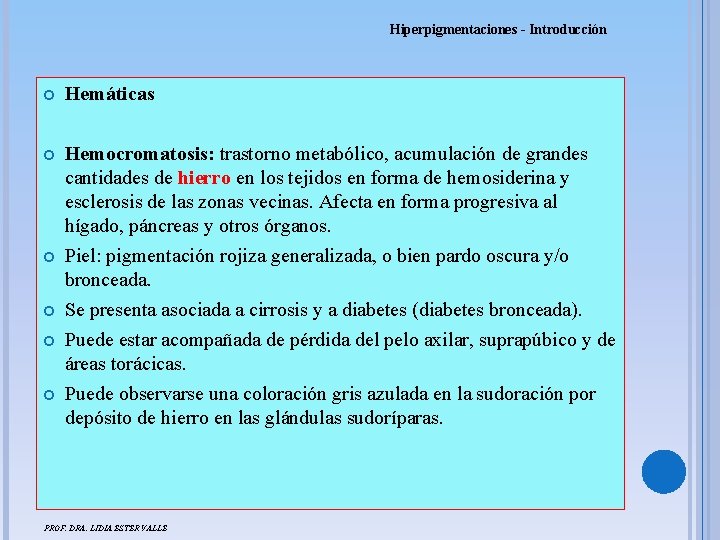 Hiperpigmentaciones - Introducción

Hemáticas

Hemocromatosis: trastorno metabólico, acumulación de grandes cantidades de hierro en los tejidos en forma de hemosiderina y esclerosis de las zonas vecinas. Afecta en forma progresiva al hígado, páncreas y otros órganos.

Piel: pigmentación rojiza generalizada, o bien pardo oscura y/o bronceada.

Se presenta asociada a cirrosis y a diabetes (diabetes bronceada).

Puede estar acompañada de pérdida del pelo axilar, suprapúbico y de áreas torácicas.

Puede observarse una coloración gris azulada en la sudoración por depósito de hierro en las glándulas sudoríparas.

PROF. DRA. LIDIA ESTER VALLS